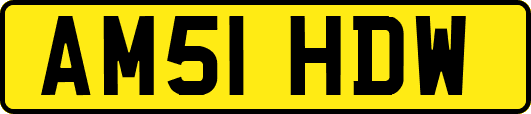 AM51 HDW